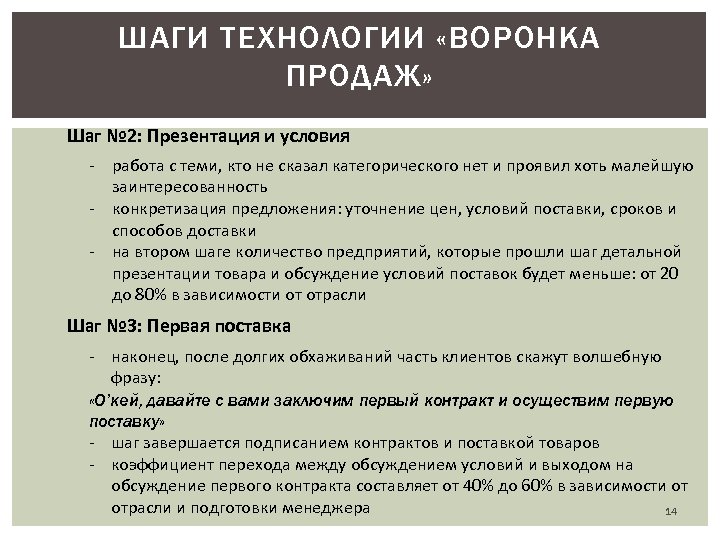 ШАГИ ТЕХНОЛОГИИ «ВОРОНКА ПРОДАЖ»

Шаг №2: Презентация и условия

- работа с теми, кто не сказал категорического нет и проявил хоть малейшую заинтересованность
- конкретизация предложения: уточнение цен, условий поставки, сроков и способов доставки
- на втором шаге количество предприятий, которые прошли шаг детальной презентации товара и обсуждение условий поставок будет меньше: от 20 до 80% в зависимости от отрасли

Шаг №3: Первая поставка

- наконец, после долгих обхаживаний часть клиентов скажут волшебную фразу:

«О'кей, давайте с вами заключим первый контракт и осуществим первую поставку»

- шаг завершается подписанием контрактов и поставкой товаров
- коэффициент перехода между обсуждением условий и выходом на обсуждение первого контракта составляет от 40% до 60% в зависимости от отрасли и подготовки менеджера

14